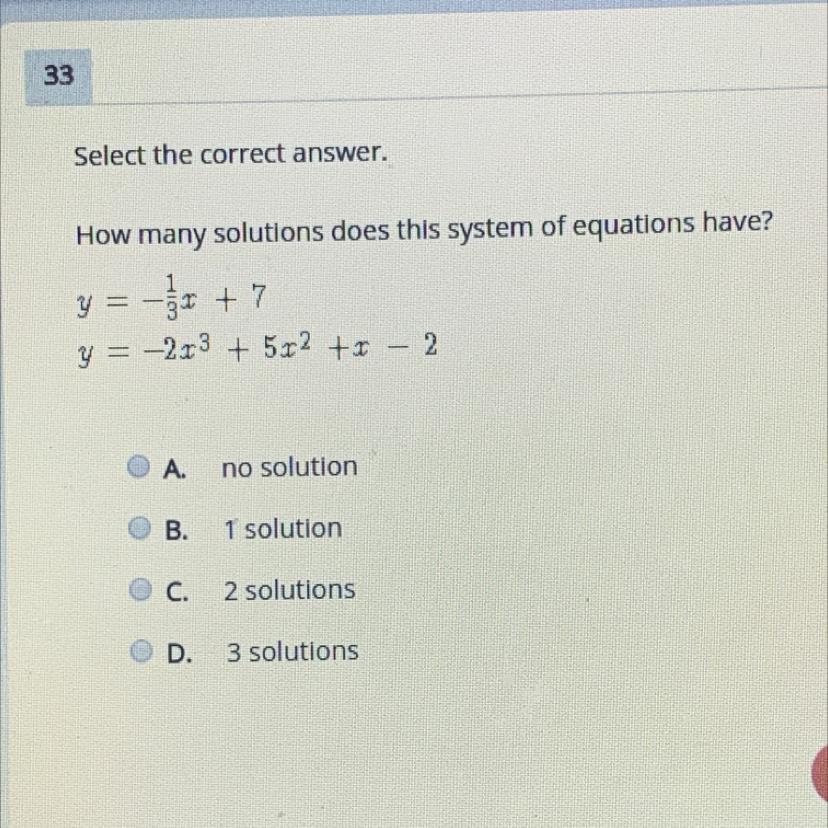 33

Select the correct answer.

How many solutions does this system of equations have?

$y = -\frac{1}{3}x + 7$
$y = -2x^3 + 5x^2 + x - 2$

A. no solution

B. 1 solution

C. 2 solutions

D. 3 solutions